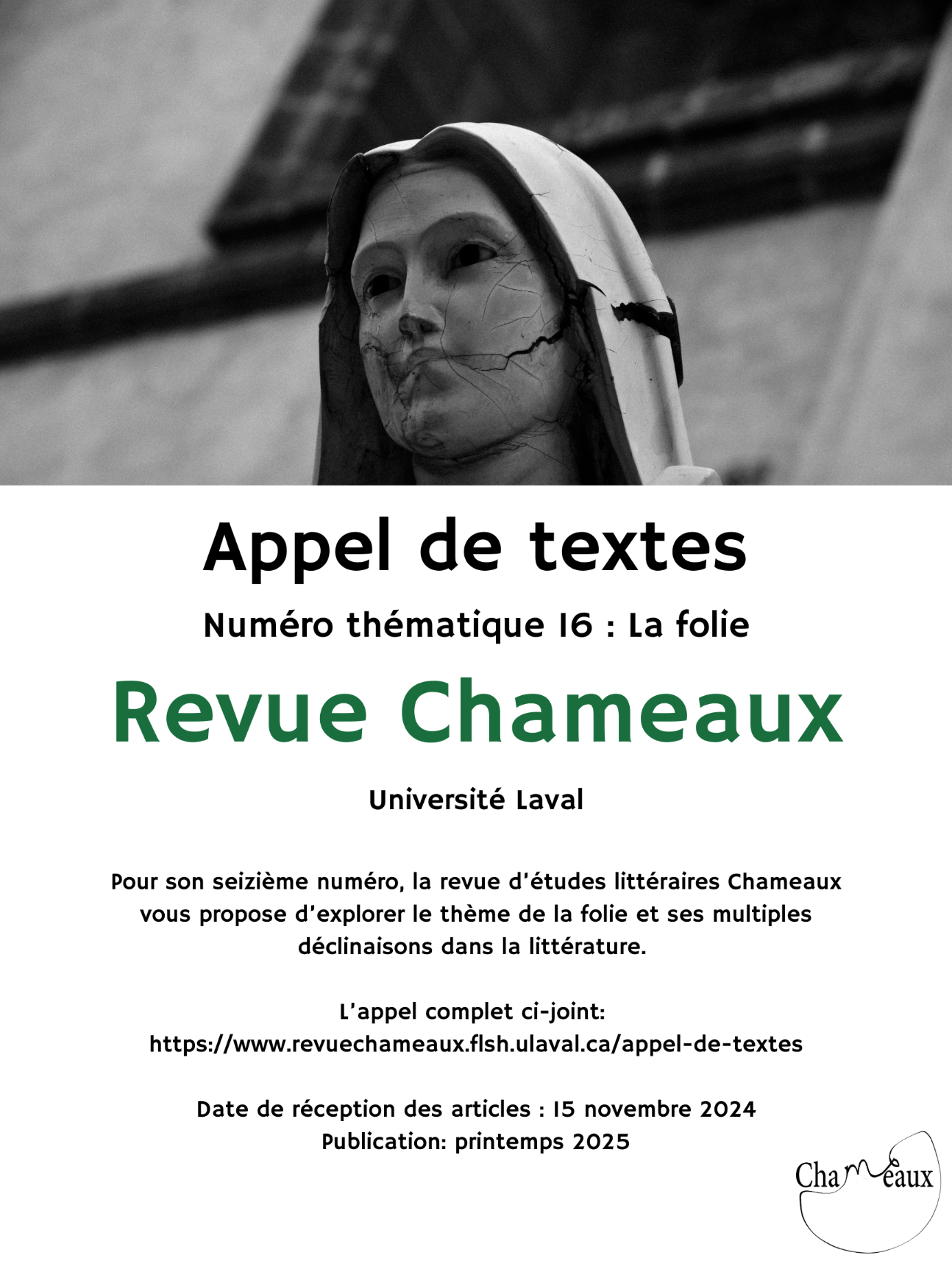 Appel de textes

Numéro thématique 16 : La folie

Revue Chameaux

Université Laval

Pour son seizième numéro, la revue d'études littéraires Chameaux vous propose d'explorer le thème de la folie et ses multiples déclinaisons dans la littérature.

L'appel complet ci-joint:
https://www.revuechameaux.flsh.ulaval.ca/appel-de-textes

Date de réception des articles : 15 novembre 2024
Publication: printemps 2025

Chameaux